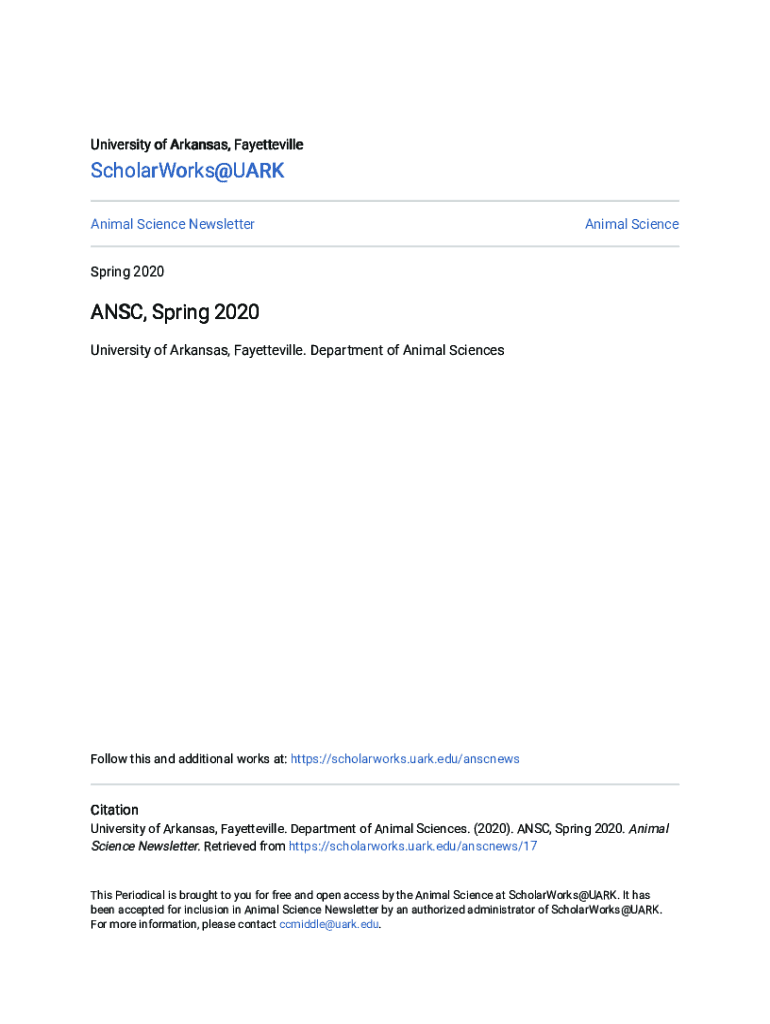 University of Arkansas, Fayetteville

ScholarWorks@UARK

Animal Science Newsletter

Animal Science

Spring 2020

ANSC, Spring 2020

University of Arkansas, Fayetteville. Department of Animal Sciences

Follow this and additional works at: https://scholarworks.uark.edu/anscnews

Citation

University of Arkansas, Fayetteville. Department of Animal Sciences. (2020). ANSC, Spring 2020. Animal Science Newsletter. Retrieved from https://scholarworks.uark.edu/anscnews/17

This Periodical is brought to you for free and open access by the Animal Science at ScholarWorks@UARK. It has been accepted for inclusion in Animal Science Newsletter by an authorized administrator of ScholarWorks@UARK. For more information, please contact ccmiddle@uark.edu.